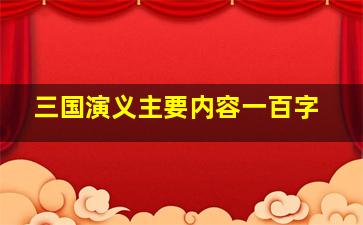 三国演义主要内容一百字